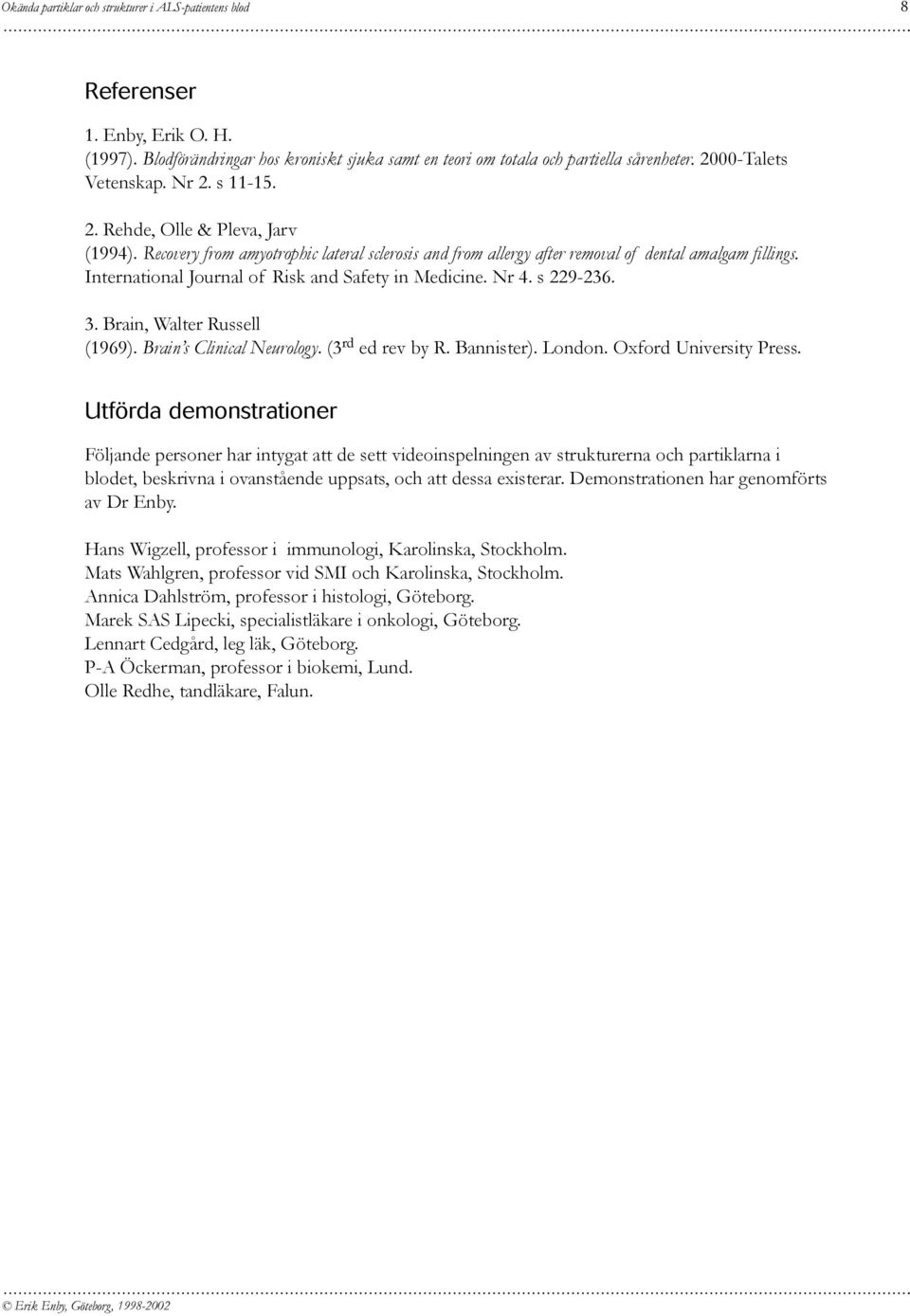 Okända partiklar och strukturer i ALS-patientens blod 8

Referenser

1. Enby, Erik O. H.
(1997). Blodförändringar hos kroniskt sjuka samt en teori om totala och partiella sårenheter. 2000-Talets Vetenskap. Nr 2. s 11-15.

2. Rehde, Olle & Pleva, Jarv
(1994). Recovery from amyotrophic lateral sclerosis and from allergy after removal of dental amalgam fillings. International Journal of Risk and Safety in Medicine. Nr 4. s 229-236.

3. Brain, Walter Russell
(1969). Brain's Clinical Neurology. (3$^{rd}$ ed rev by R. Bannister). London. Oxford University Press.

Utförda demonstrationer

Följande personer har intygat att de sett videoinspelningen av strukturerna och partiklarna i blodet, beskrivna i ovanstående uppsats, och att dessa existerar. Demonstrationen har genomförts av Dr Enby.

Hans Wigzell, professor i immunologi, Karolinska, Stockholm.
Mats Wahlgren, professor vid SMI och Karolinska, Stockholm.
Annica Dahlström, professor i histologi, Göteborg.
Marek SAS Lipecki, specialistläkare i onkologi, Göteborg.
Lennart Cedgård, leg läk, Göteborg.
P-A Öckerman, professor i biokemi, Lund.
Olle Redhe, tandläkare, Falun.

© Erik Enby, Göteborg, 1998-2002